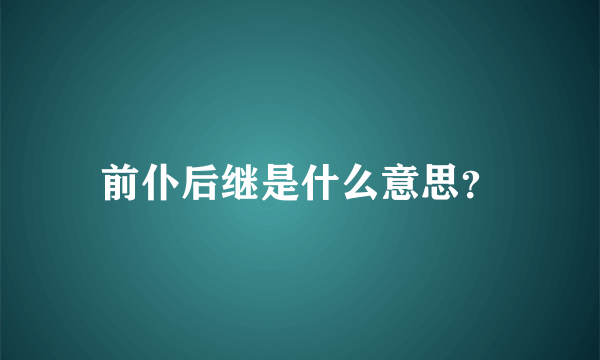 前仆后继是什么意思?